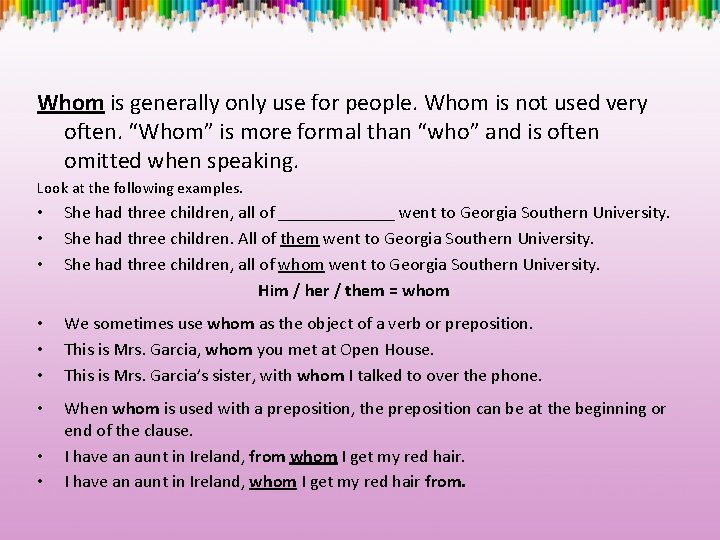 Whom is generally only use for people. Whom is not used very often. “Whom” is more formal than “who” and is often omitted when speaking.

Look at the following examples.

• She had three children, all of _____________ went to Georgia Southern University.
• She had three children. All of them went to Georgia Southern University.
• She had three children, all of whom went to Georgia Southern University.

Him / her / them = whom

• We sometimes use whom as the object of a verb or preposition.
• This is Mrs. Garcia, whom you met at Open House.
• This is Mrs. Garcia’s sister, with whom I talked to over the phone.

• When whom is used with a preposition, the preposition can be at the beginning or end of the clause.
• I have an aunt in Ireland, from whom I get my red hair.
• I have an aunt in Ireland, whom I get my red hair from.